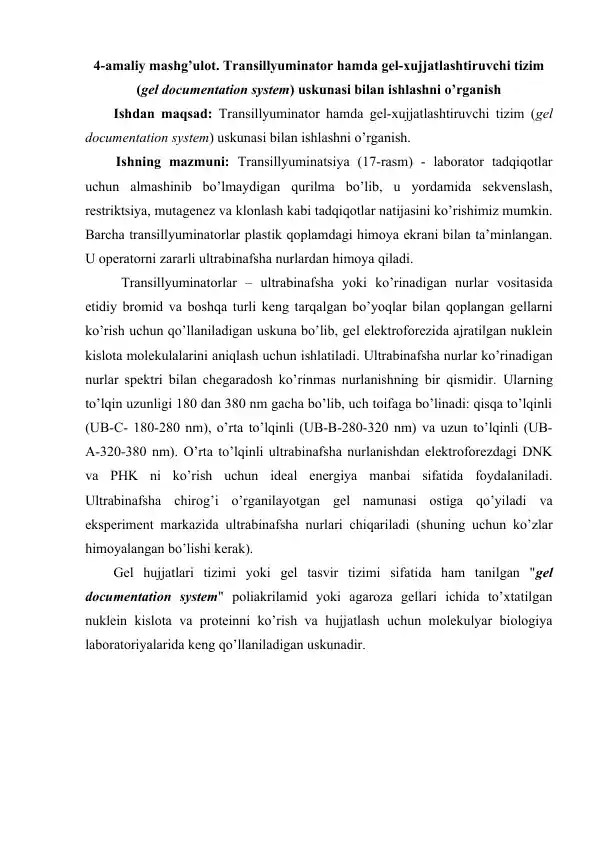 4-amaliy mashg'ulot. Transillyuminator hamda gel-xujjatlashtiruvchi tizim (gel documentation system) uskunasi bilan ishlashni o'rganish

Ishdan maqsad: Transillyuminator hamda gel-xujjatlashtiruvchi tizim (gel documentation system) uskunasi bilan ishlashni o'rganish.

Ishning mazmuni: Transillyuminatsiya (17-rasm) - laborator tadqiqotlar uchun almashinib bo'lmaydigan qurilma bo'lib, u yordamida sekvenslash, restriktsiya, mutagenez va klonlash kabi tadqiqotlar natijasini ko'rishimiz mumkin. Barcha transillyuminatorlar plastik qoplamdagi himoya ekrani bilan ta'minlangan. U operatorni zararli ultrabinafsha nurlardan himoya qiladi.

Transillyuminatorlar – ultrabinafsha yoki ko'rinadigan nurlar vositasida etidiy bromid va boshqa turli keng tarqalgan bo'yoqlar bilan qoplangan gellarni ko'rish uchun qo'llaniladigan uskuna bo'lib, gel elektroforezida ajratilgan nuklein kislota molekulalarini aniqlash uchun ishlatiladi. Ultrabinafsha nurlar ko'rinadigan nurlar spektri bilan chegaradosh ko'rinmas nurlanishning bir qismidir. Ularning to'lqin uzunligi 180 dan 380 nm gacha bo'lib, uch toifaga bo'linadi: qisqa to'lqinli (UB-C- 180-280 nm), o'rta to'lqinli (UB-B-280-320 nm) va uzun to'lqinli (UB-A-320-380 nm). O'rta to'lqinli ultrabinafsha nurlanishdan elektroforezdagi DNK va PHK ni ko'rish uchun ideal energiya manbai sifatida foydalaniladi. Ultrabinafsha chirog'i o'rganilayotgan gel namunasi ostiga qo'yiladi va eksperiment markazida ultrabinafsha nurlari chiqariladi (shuning uchun ko'zlar himoyalangan bo'lishi kerak).

Gel hujjatlari tizimi yoki gel tasvir tizimi sifatida ham tanilgan "gel documentation system" poliakrilamid yoki agaroza gellari ichida to'xtatilgan nuklein kislota va proteinni ko'rish va hujjatlash uchun molekulyar biologiya laboratoriyalarida keng qo'llaniladigan uskunadir.